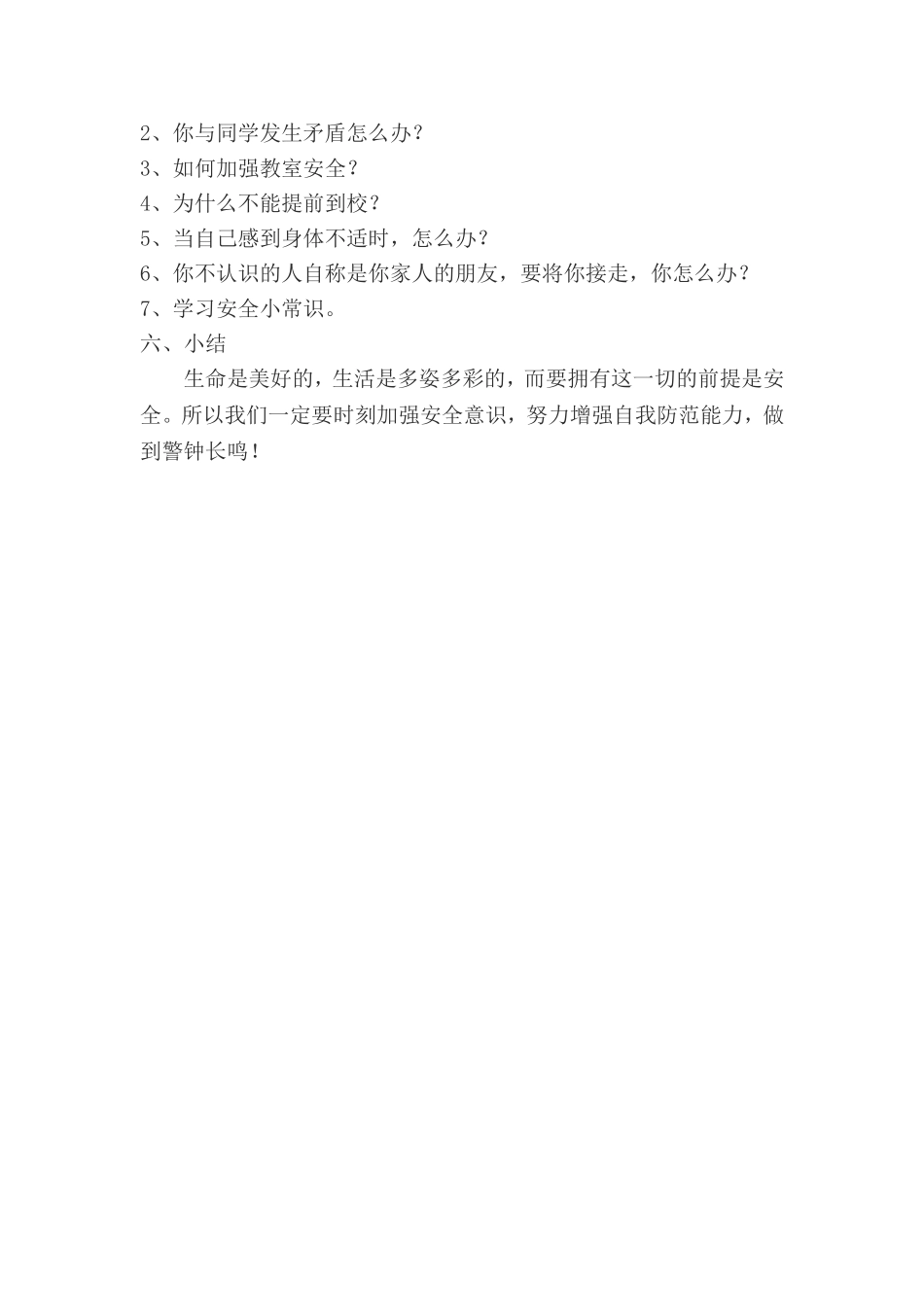 2、你与同学发生矛盾怎么办？
3、如何加强教室安全？
4、为什么不能提前到校？
5、当自己感到身体不适时，怎么办？
6、你不认识的人自称是你家人的朋友，要将你接走，你怎么办？
7、学习安全小常识。
六、小结

生命是美好的，生活是多姿多彩的，而要拥有这一切的前提是安全。所以我们一定要时刻加强安全意识，努力增强自我防范能力，做到警钟长鸣！